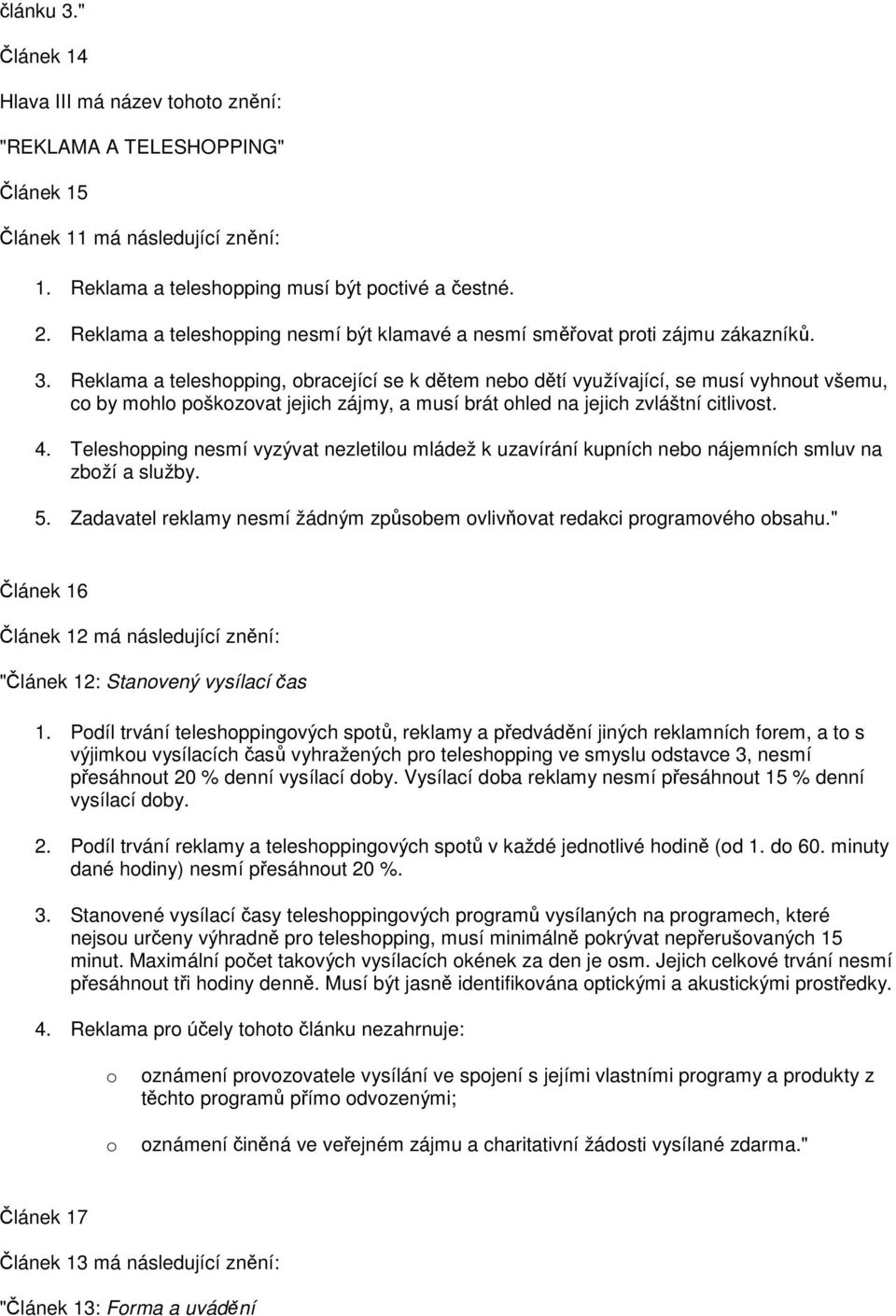 článku 3."

Článek 14

Hlava III má název tohoto znění:

"REKLAMA A TELESHOPPING"

Článek 15

Článek 11 má následující znění:

1. Reklama a teleshopping musí být poctivé a čestné.

2. Reklama a teleshopping nesmí být klamavé a nesmí směřovat proti zájmu zákazníků.

3. Reklama a teleshopping, obracející se k dětem nebo dětí využívající, se musí vyhnout všemu, co by mohlo poškozovat jejich zájmy, a musí brát ohled na jejich zvláštní citlivost.

4. Teleshopping nesmí vyzývat nezletilou mládež k uzavírání kupních nebo nájemních smluv na zboží a služby.

5. Zadavatel reklamy nesmí žádným způsobem ovlivňovat redakci programového obsahu."

Článek 16

Článek 12 má následující znění:

"Článek 12: Stanovený vysílací čas

1. Podíl trvání teleshoppingových spotů, reklamy a předvádění jiných reklamních forem, a to s výjimkou vysílacích časů vyhražených pro teleshopping ve smyslu odstavce 3, nesmí přesáhnout 20 % denní vysílací doby. Vysílací doba reklamy nesmí přesáhnout 15 % denní vysílací doby.

2. Podíl trvání reklamy a teleshoppingových spotů v každé jednotlivé hodině (od 1. do 60. minuty dané hodiny) nesmí přesáhnout 20 %.

3. Stanovené vysílací časy teleshoppingových programů vysílaných na programech, které nejsou určeny výhradně pro teleshopping, musí minimálně pokrývat nepřerušovaných 15 minut. Maximální počet takových vysílacích okének za den je osm. Jejich celkové trvání nesmí přesáhnout tři hodiny denně. Musí být jasně identifikována optickými a akustickými prostředky.

4. Reklama pro účely tohoto článku nezahrnuje:

o oznámení provozovatele vysílání ve spojení s jejími vlastními programy a produkty z těchto programů přímo odvozenými;

o oznámení činěná ve veřejném zájmu a charitativní žádosti vysílané zdarma."

Článek 17

Článek 13 má následující znění:

"Článek 13: Forma a uvádění